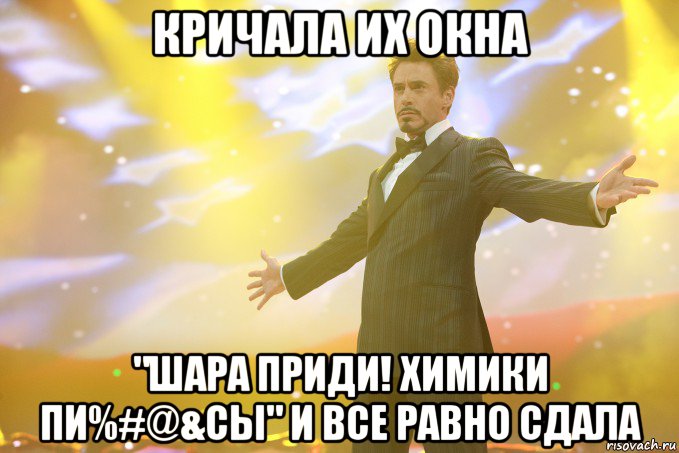 КРИЧАЛА ИХ ОКНА

"ШАРА ПРИДИ! ХИМИКИ ПИ%#@&СЫ" И ВСЕ РАВНО СДАЛА

risovach.ru